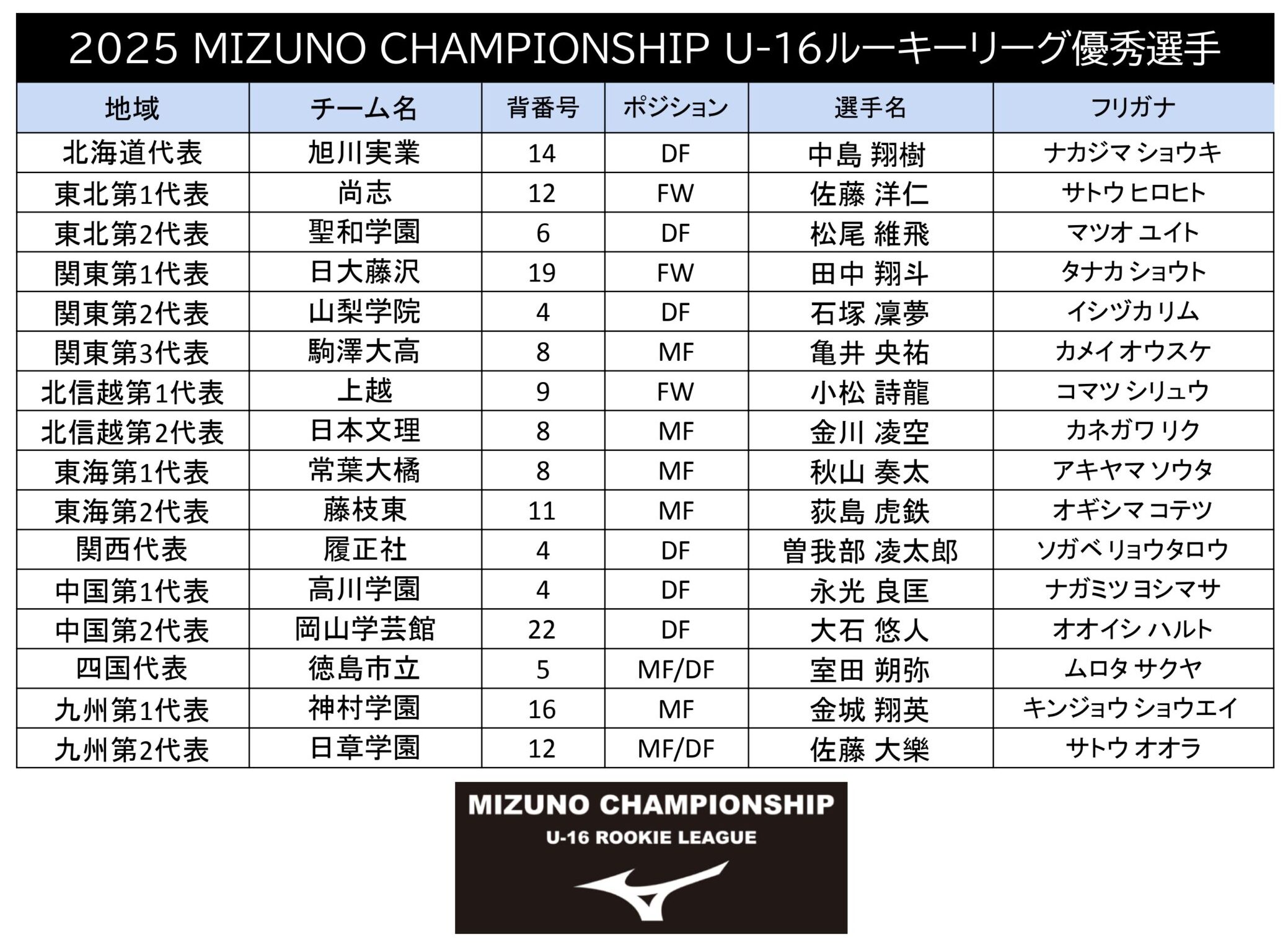 2025 MIZUNO CHAMPIONSHIP U-16ルーキーリーグ優秀選手

| 地域 | チーム名 | 背番号 | ポジション | 選手名 | フリガナ |
|---|---|---|---|---|---|
| 北海道代表 | 旭川実業 | 14 | DF | 中島 翔樹 | ナカジマ ショウキ |
| 東北第1代表 | 尚志 | 12 | FW | 佐藤 洋仁 | サトウ ヒロヒト |
| 東北第2代表 | 聖和学園 | 6 | DF | 松尾 維飛 | マツオ ユイト |
| 関東第1代表 | 日大藤沢 | 19 | FW | 田中 翔斗 | タナカ ショウト |
| 関東第2代表 | 山梨学院 | 4 | DF | 石塚 凜夢 | イシヅカ リム |
| 関東第3代表 | 駒澤大高 | 8 | MF | 亀井 央祐 | カメイ オウスケ |
| 北信越第1代表 | 上越 | 9 | FW | 小松 詩龍 | コマツ シリュウ |
| 北信越第2代表 | 日本文理 | 8 | MF | 金川 凌空 | カネガワ リク |
| 東海第1代表 | 常葉大橘 | 8 | MF | 秋山 奏太 | アキヤマ ソウタ |
| 東海第2代表 | 藤枝東 | 11 | MF | 荻島 虎鉄 | オギシマ コテツ |
| 関西代表 | 履正社 | 4 | DF | 曽我部 凌太郎 | ソガベ リョウタロウ |
| 中国第1代表 | 高川学園 | 4 | DF | 永光 良匡 | ナガミツ ヨシマサ |
| 中国第2代表 | 岡山学芸館 | 22 | DF | 大石 悠人 | オオイシ ハルト |
| 四国代表 | 徳島市立 | 5 | MF/DF | 室田 朔弥 | ムロタ サクヤ |
| 九州第1代表 | 神村学園 | 16 | MF | 金城 翔英 | キンジョウ ショウエイ |
| 九州第2代表 | 日章学園 | 12 | MF/DF | 佐藤 大樂 | サトウ オオラ |

MIZUNO CHAMPIONSHIP
U-16 ROOKIE LEAGUE